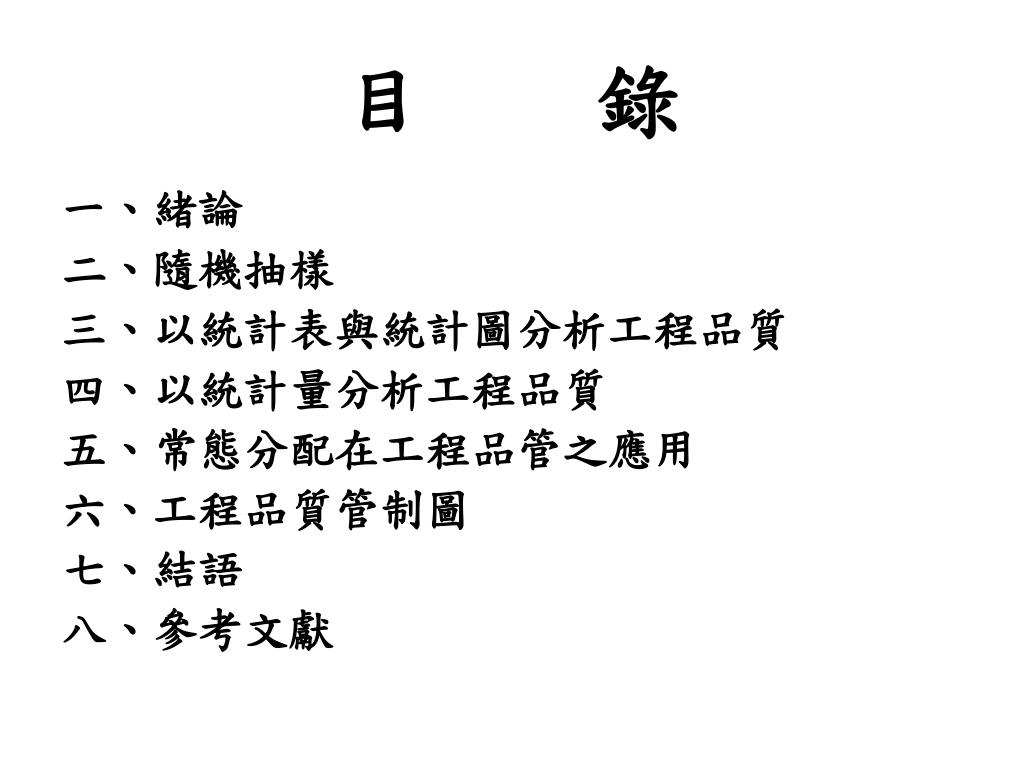 目　錄

一、緒論
二、隨機抽樣
三、以統計表與統計圖分析工程品質
四、以統計量分析工程品質
五、常態分配在工程品管之應用
六、工程品質管制圖
七、結語
八、參考文獻